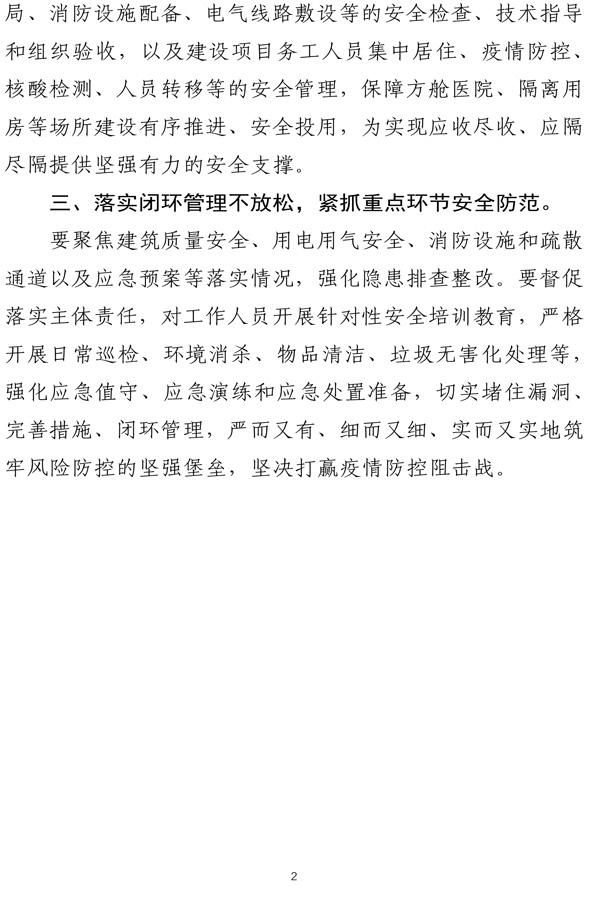 局、消防设施配备、电气线路敷设等的安全检查、技术指导和组织验收，以及建设项目务工人员集中居住、疫情防控、核酸检测、人员转移等的安全管理，保障方舱医院、隔离用房等场所建设有序推进、安全投用，为实现应收尽收、应隔尽隔提供坚强有力的安全支撑。

三、落实闭环管理不放松，紧抓重点环节安全防范。

要聚焦建筑质量安全、用电用气安全、消防设施和疏散通道以及应急预案等落实情况，强化隐患排查整改。要督促落实主体责任，对工作人员开展针对性安全培训教育，严格开展日常巡检、环境消杀、物品清洁、垃圾无害化处理等，强化应急值守、应急演练和应急处置准备，切实堵住漏洞、完善措施、闭环管理，严而又有、细而又细、实而又实地筑牢风险防控的坚强堡垒，坚决打赢疫情防控阻击战。

2